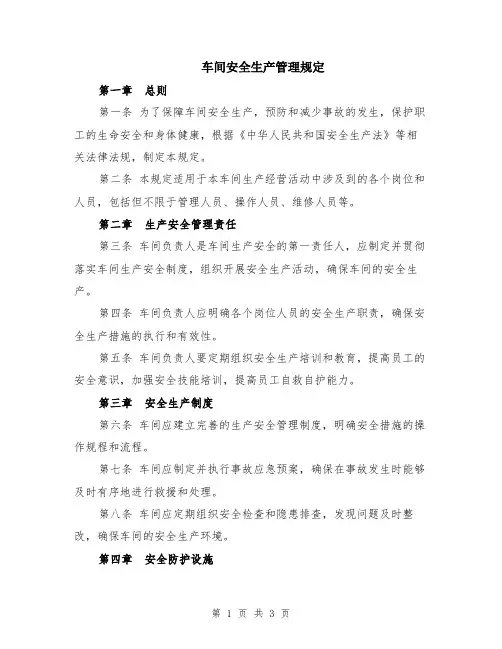 车间安全生产管理规定

第一章　总则

第一条 为了保障车间安全生产，预防和减少事故的发生，保护职工的生命安全和身体健康，根据《中华人民共和国安全生产法》等相关法律法规，制定本规定。

第二条 本规定适用于本车间生产经营活动中涉及到的各个岗位和人员，包括但不限于管理人员、操作人员、维修人员等。

第二章　生产安全管理责任

第三条 车间负责人是车间生产安全的第一责任人，应制定并贯彻落实车间生产安全制度，组织开展安全生产活动，确保车间的安全生产。

第四条 车间负责人应明确各个岗位人员的安全生产职责，确保安全生产措施的执行和有效性。

第五条 车间负责人要定期组织安全生产培训和教育，提高员工的安全意识，加强安全技能培训，提高员工自救自护能力。

第三章　安全生产制度

第六条 车间应建立完善的生产安全管理制度，明确安全措施的操作规程和流程。

第七条 车间应制定并执行事故应急预案，确保在事故发生时能够及时有序地进行救援和处理。

第八条 车间应定期组织安全检查和隐患排查，发现问题及时整改，确保车间的安全生产环境。

第四章　安全防护设施

第 1 页 共 3 页